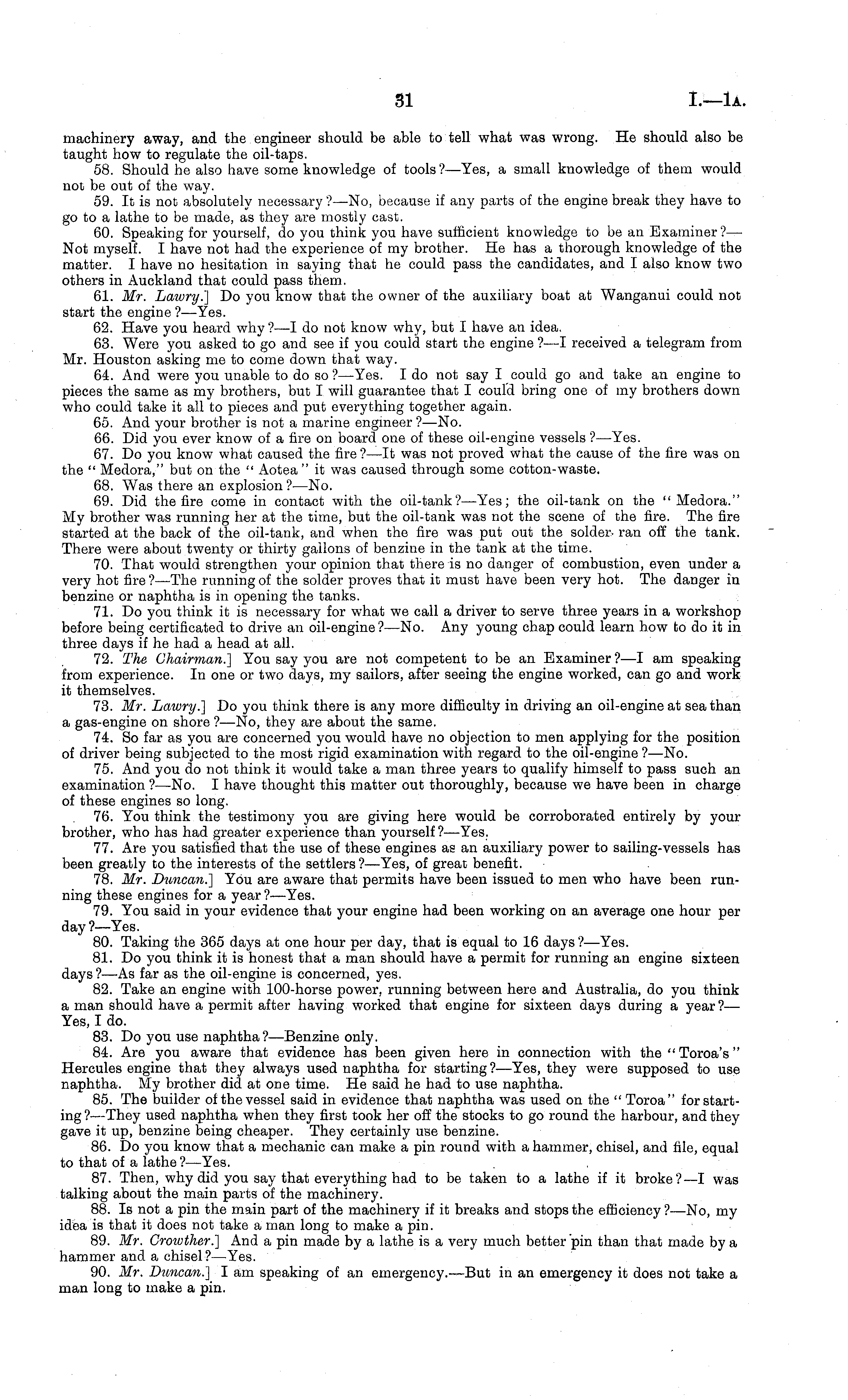 31 I.—1A.

machinery away, and the engineer should be able to tell what was wrong. He should also be taught how to regulate the oil-taps.

58. Should he also have some knowledge of tools?—Yes, a small knowledge of them would not be out of the way.

59. It is not absolutely necessary?—No, because if any parts of the engine break they have to go to a lathe to be made, as they are mostly cast.

60. Speaking for yourself, do you think you have sufficient knowledge to be an Examiner?—Not myself. I have not had the experience of my brother. He has a thorough knowledge of the matter. I have no hesitation in saying that he could pass the candidates, and I also know two others in Auckland that could pass them.

61. Mr. Lawry.] Do you know that the owner of the auxiliary boat at Wanganui could not start the engine?—Yes.

62. Have you heard why?—I do not know why, but I have an idea.

63. Were you asked to go and see if you could start the engine?—I received a telegram from Mr. Houston asking me to come down that way.

64. And were you unable to do so?—Yes. I do not say I could go and take an engine to pieces the same as my brothers, but I will guarantee that I could bring one of my brothers down who could take it all to pieces and put everything together again.

65. And your brother is not a marine engineer?—No.

66. Did you ever know of a fire on board one of these oil-engine vessels?—Yes.

67. Do you know what caused the fire?—It was not proved what the cause of the fire was on the "Medora," but on the "Aotea" it was caused through some cotton-waste.

68. Was there an explosion?—No.

69. Did the fire come in contact with the oil-tank?—Yes; the oil-tank on the "Medora." My brother was running her at the time, but the oil-tank was not the scene of the fire. The fire started at the back of the oil-tank, and when the fire was put out the solder ran off the tank. There were about twenty or thirty gallons of benzine in the tank at the time.

70. That would strengthen your opinion that there is no danger of combustion, even under a very hot fire?—The running of the solder proves that it must have been very hot. The danger in benzine or naphtha is in opening the tanks.

71. Do you think it is necessary for what we call a driver to serve three years in a workshop before being certificated to drive an oil-engine?—No. Any young chap could learn how to do it in three days if he had a head at all.

72. The Chairman.] You say you are not competent to be an Examiner?—I am speaking from experience. In one or two days, my sailors, after seeing the engine worked, can go and work it themselves.

73. Mr. Lawry.] Do you think there is any more difficulty in driving an oil-engine at sea than a gas-engine on shore?—No, they are about the same.

74. So far as you are concerned you would have no objection to men applying for the position of driver being subjected to the most rigid examination with regard to the oil-engine?—No.

75. And you do not think it would take a man three years to qualify himself to pass such an examination?—No. I have thought this matter out thoroughly, because we have been in charge of these engines so long.

76. You think the testimony you are giving here would be corroborated entirely by your brother, who has had greater experience than yourself?—Yes.

77. Are you satisfied that the use of these engines as an auxiliary power to sailing-vessels has been greatly to the interests of the settlers?—Yes, of great benefit.

78. Mr. Duncan.] You are aware that permits have been issued to men who have been running these engines for a year?—Yes.

79. You said in your evidence that your engine had been working on an average one hour per day?—Yes.

80. Taking the 365 days at one hour per day, that is equal to 16 days?—Yes.

81. Do you think it is honest that a man should have a permit for running an engine sixteen days?—As far as the oil-engine is concerned, yes.

82. Take an engine with 100-horse power, running between here and Australia, do you think a man should have a permit after having worked that engine for sixteen days during a year?—Yes, I do.

83. Do you use naphtha?—Benzine only.

84. Are you aware that evidence has been given here in connection with the "Toroa's" Hercules engine that they always used naphtha for starting?—Yes, they were supposed to use naphtha. My brother did at one time. He said he had to use naphtha.

85. The builder of the vessel said in evidence that naphtha was used on the "Toroa" for starting?—They used naphtha when they first took her off the stocks to go round the harbour, and they gave it up, benzine being cheaper. They certainly use benzine.

86. Do you know that a mechanic can make a pin round with a hammer, chisel, and file, equal to that of a lathe?—Yes.

87. Then, why did you say that everything had to be taken to a lathe if it broke?—I was talking about the main parts of the machinery.

88. Is not a pin the main part of the machinery if it breaks and stops the efficiency?—No, my idea is that it does not take a man long to make a pin.

89. Mr. Crowther.] And a pin made by a lathe is a very much better pin than that made by a hammer and a chisel?—Yes.

90. Mr. Duncan.] I am speaking of an emergency.—But in an emergency it does not take a man long to make a pin.